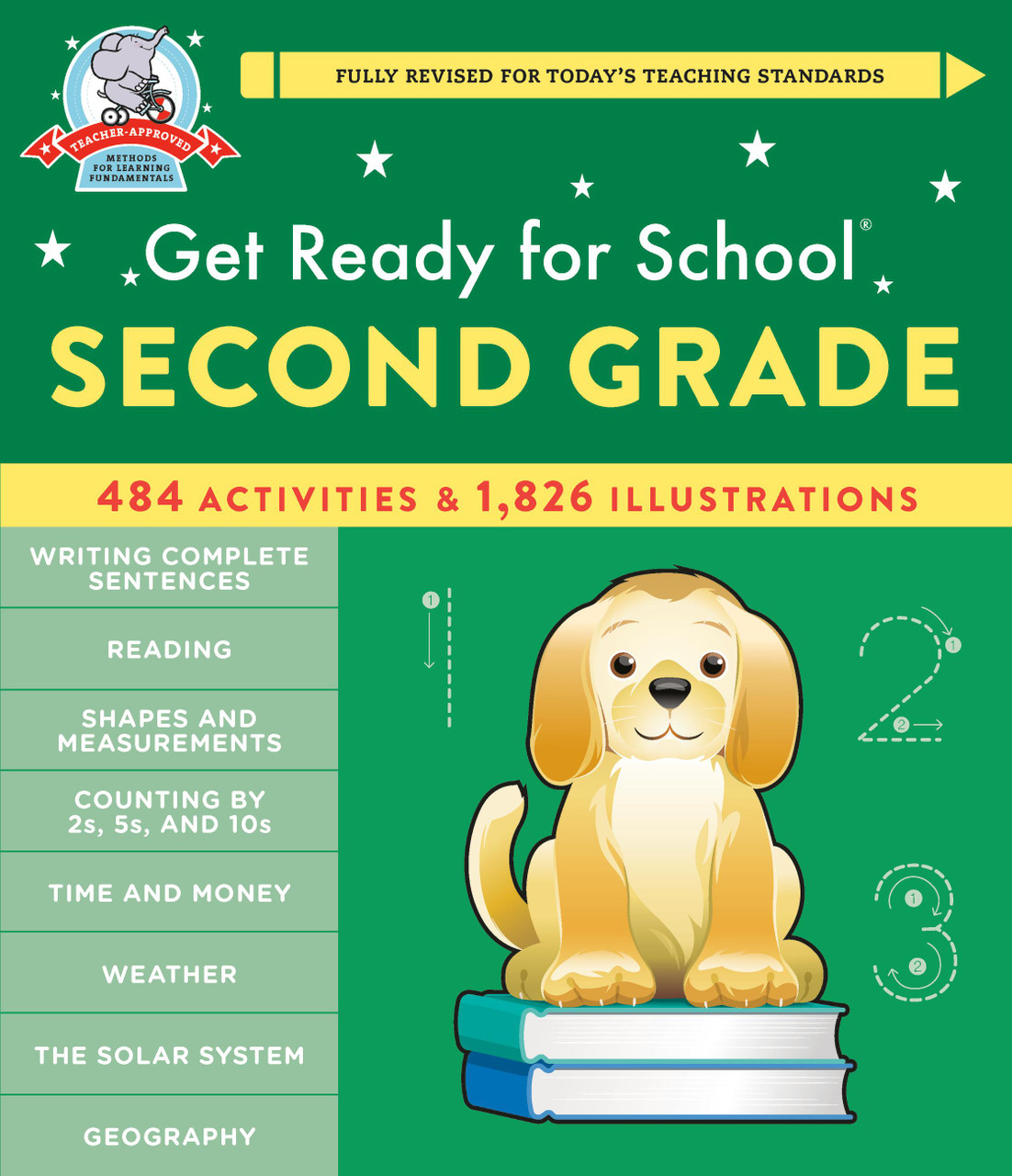 TEACHER-APPROVED
METHODS FOR LEARNING FUNDAMENTALS

FULLY REVISED FOR TODAY'S TEACHING STANDARDS

Get Ready for School®
SECOND GRADE

484 ACTIVITIES & 1,826 ILLUSTRATIONS

WRITING COMPLETE SENTENCES

READING

SHAPES AND MEASUREMENTS

COUNTING BY 2s, 5s, AND 10s

TIME AND MONEY

WEATHER

THE SOLAR SYSTEM

GEOGRAPHY

1

2
1
2

3
1
2